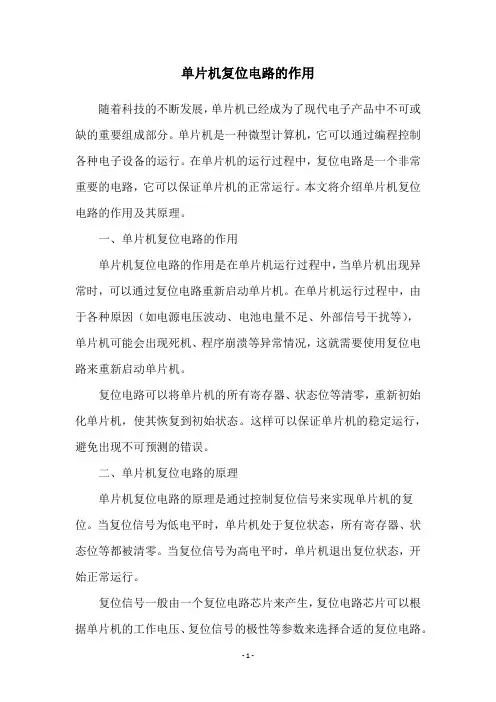 单片机复位电路的作用

随着科技的不断发展，单片机已经成为了现代电子产品中不可或缺的重要组成部分。单片机是一种微型计算机，它可以通过编程控制各种电子设备的运行。在单片机的运行过程中，复位电路是一个非常重要的电路，它可以保证单片机的正常运行。本文将介绍单片机复位电路的作用及其原理。

一、单片机复位电路的作用

单片机复位电路的作用是在单片机运行过程中，当单片机出现异常时，可以通过复位电路重新启动单片机。在单片机运行过程中，由于各种原因（如电源电压波动、电池电量不足、外部信号干扰等），单片机可能会出现死机、程序崩溃等异常情况，这就需要使用复位电路来重新启动单片机。

复位电路可以将单片机的所有寄存器、状态位等清零，重新初始化单片机，使其恢复到初始状态。这样可以保证单片机的稳定运行，避免出现不可预测的错误。

二、单片机复位电路的原理

单片机复位电路的原理是通过控制复位信号来实现单片机的复位。当复位信号为低电平时，单片机处于复位状态，所有寄存器、状态位等都被清零。当复位信号为高电平时，单片机退出复位状态，开始正常运行。

复位信号一般由一个复位电路芯片来产生，复位电路芯片可以根据单片机的工作电压、复位信号的极性等参数来选择合适的复位电路。

- 1 -